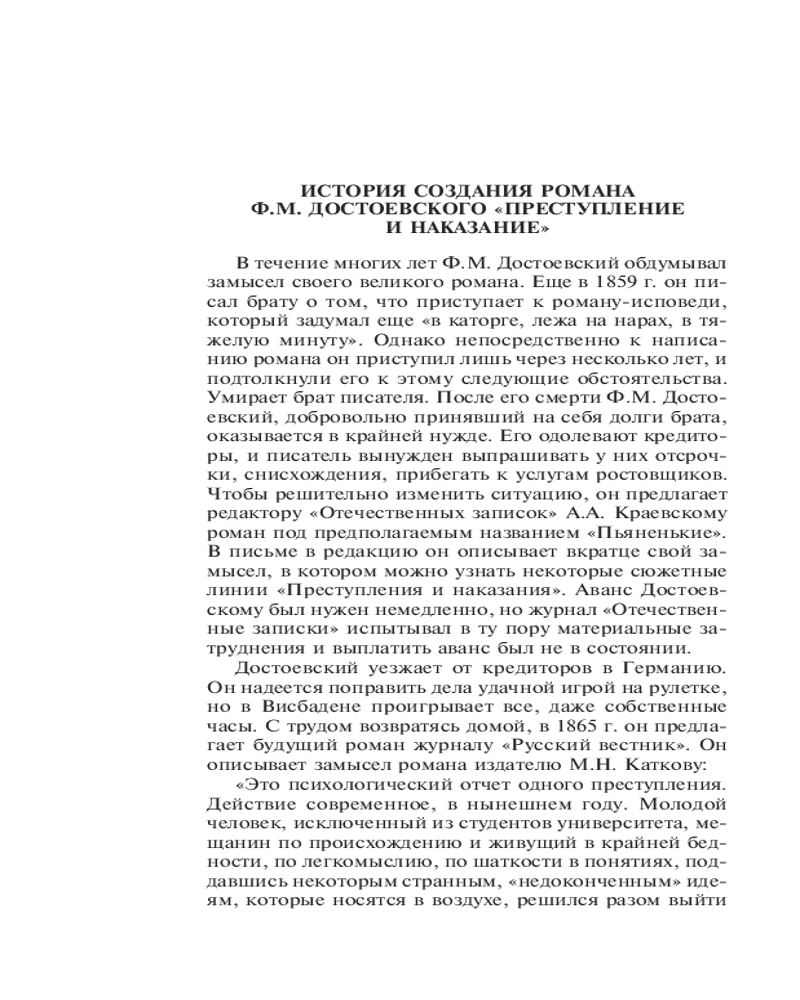 ИСТОРИЯ СОЗДАНИЯ РОМАНА
Ф.М. ДОСТОЕВСКОГО «ПРЕСТУПЛЕНИЕ
И НАКАЗАНИЕ»

В течение многих лет Ф.М. Достоевский обдумывал замысел своего великого романа. Еще в 1859 г. он писал брату о том, что приступает к роману-исповеди, который задумал еще «в каторге, лежа на нарах, в тяжелую минуту». Однако непосредственно к написанию романа он приступил лишь через несколько лет, и подтолкнули его к этому следующие обстоятельства. Умирает брат писателя. После его смерти Ф.М. Достоевский, добровольно принявший на себя долги брата, оказывается в крайней нужде. Его одолевают кредиторы, и писатель вынужден выпрашивать у них отсрочки, снисхождения, прибегать к услугам ростовщиков. Чтобы решительно изменить ситуацию, он предлагает редактору «Отечественных записок» А.А. Краевскому роман под предполагаемым названием «Пьяненькие». В письме в редакцию он описывает вкратце свой замысел, в котором можно узнать некоторые сюжетные линии «Преступления и наказания». Аванс Достоевскому был нужен немедленно, но журнал «Отечественные записки» испытывал в ту пору материальные затруднения и выплатить аванс был не в состоянии.

Достоевский уезжает от кредиторов в Германию. Он надеется поправить дела удачной игрой на рулетке, но в Висбадене проигрывает все, даже собственные часы. С трудом возвратясь домой, в 1865 г. он предлагает будущий роман журналу «Русский вестник». Он описывает замысел романа издателю М.Н. Каткову:

«Это психологический отчет одного преступления. Действие современное, в нынешнем году. Молодой человек, исключенный из студентов университета, мещанин по происхождению и живущий в крайней бедности, по легкомыслию, по шаткости в понятиях, поддавшись некоторым странным, «недоконченным» идеям, которые носятся в воздухе, решился разом выйти